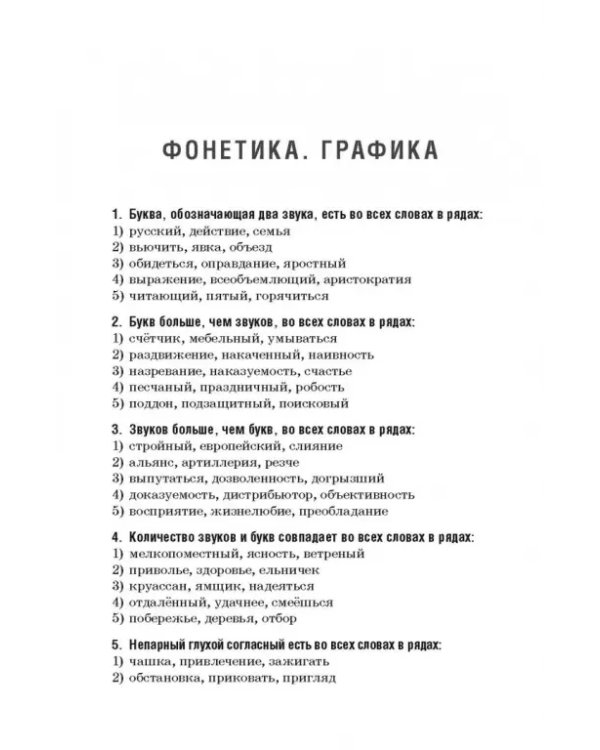 ФОНЕТИКА. ГРАФИКА

1. Буква, обозначающая два звука, есть во всех словах в рядах:
1) русский, действие, семья
2) вьючить, явка, объезд
3) обидеться, оправдание, яростный
4) выражение, всеобъемлющий, аристократия
5) читающий, пятый, горячиться

2. Букв больше, чем звуков, во всех словах в рядах:
1) счётчик, мебельный, умываться
2) раздвижение, накаченный, наивность
3) назревание, наказуемость, счастье
4) песчаный, праздничный, робость
5) поддон, подзащитный, поисковый

3. Звуков больше, чем букв, во всех словах в рядах:
1) стройный, европейский, слияние
2) альянс, артиллерия, резче
3) выпутаться, дозволенность, догрызший
4) доказуемость, дистрибьютор, объективность
5) восприятие, жизнелюбие, преобладание

4. Количество звуков и букв совпадает во всех словах в рядах:
1) мелкопоместный, ясность, ветреный
2) приволье, здоровье, ельничек
3) круассан, ямщик, надеяться
4) отдалённый, удачнее, смеёшься
5) побережье, деревья, отбор

5. Непарный глухой согласный есть во всех словах в рядах:
1) чашка, привлечение, зажигать
2) обстановка, приковать, пригляд